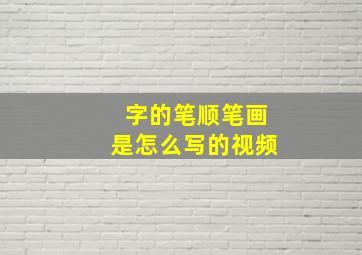 字的笔顺笔画
是怎么写的视频